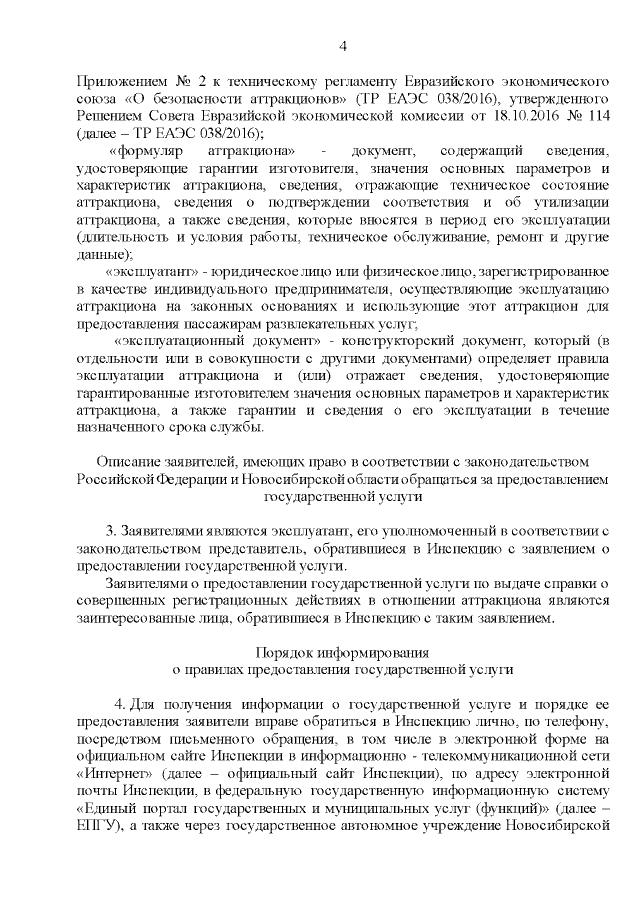 4

Приложением № 2 к техническому регламенту Евразийского экономического союза «О безопасности аттракционов» (ТР ЕАЭС 038/2016), утвержденного Решением Совета Евразийской экономической комиссии от 18.10.2016 № 114 (далее – ТР ЕАЭС 038/2016);

«формуляр аттракциона» - документ, содержащий сведения, удостоверяющие гарантии изготовителя, значения основных параметров и характеристик аттракциона, сведения, отражающие техническое состояние аттракциона, сведения о подтверждении соответствия и об утилизации аттракциона, а также сведения, которые вносятся в период его эксплуатации (длительность и условия работы, техническое обслуживание, ремонт и другие данные);

«эксплуатант» - юридическое лицо или физическое лицо, зарегистрированное в качестве индивидуального предпринимателя, осуществляющие эксплуатацию аттракциона на законных основаниях и использующие этот аттракцион для предоставления пассажирам развлекательных услуг;

«эксплуатационный документ» - конструкторский документ, который (в отдельности или в совокупности с другими документами) определяет правила эксплуатации аттракциона и (или) отражает сведения, удостоверяющие гарантированные изготовителем значения основных параметров и характеристик аттракциона, а также гарантии и сведения о его эксплуатации в течение назначенного срока службы.

Описание заявителей, имеющих право в соответствии с законодательством Российской Федерации и Новосибирской области обращаться за предоставлением государственной услуги

3. Заявителями являются эксплуатант, его уполномоченный в соответствии с законодательством представитель, обратившиеся в Инспекцию с заявлением о предоставлении государственной услуги.

Заявителями о предоставлении государственной услуги по выдаче справки о совершенных регистрационных действиях в отношении аттракциона являются заинтересованные лица, обратившиеся в Инспекцию с таким заявлением.

Порядок информирования
о правилах предоставления государственной услуги

4. Для получения информации о государственной услуге и порядке ее предоставления заявители вправе обратиться в Инспекцию лично, по телефону, посредством письменного обращения, в том числе в электронной форме на официальном сайте Инспекции в информационно - телекоммуникационной сети «Интернет» (далее – официальный сайт Инспекции), по адресу электронной почты Инспекции, в федеральную государственную информационную систему «Единый портал государственных и муниципальных услуг (функций)» (далее – ЕПГУ), а также через государственное автономное учреждение Новосибирской